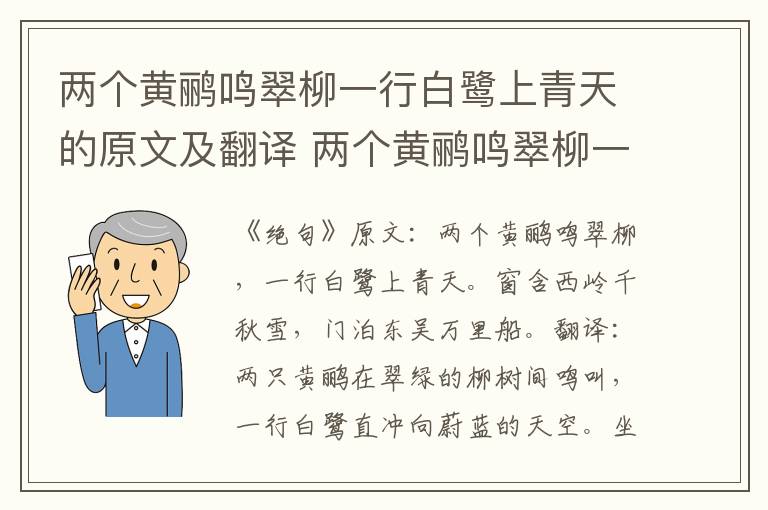 两个黄鹂鸣翠柳一行白鹭上青天的原文及翻译 两个黄鹂鸣翠柳一

《绝句》原文：两个黄鹂鸣翠柳，一行白鹭上青天。窗含西岭千秋雪，门泊东吴万里船。翻译：两只黄鹂在翠绿的柳树间鸣叫，一行白鹭直冲向蔚蓝的天空。坐